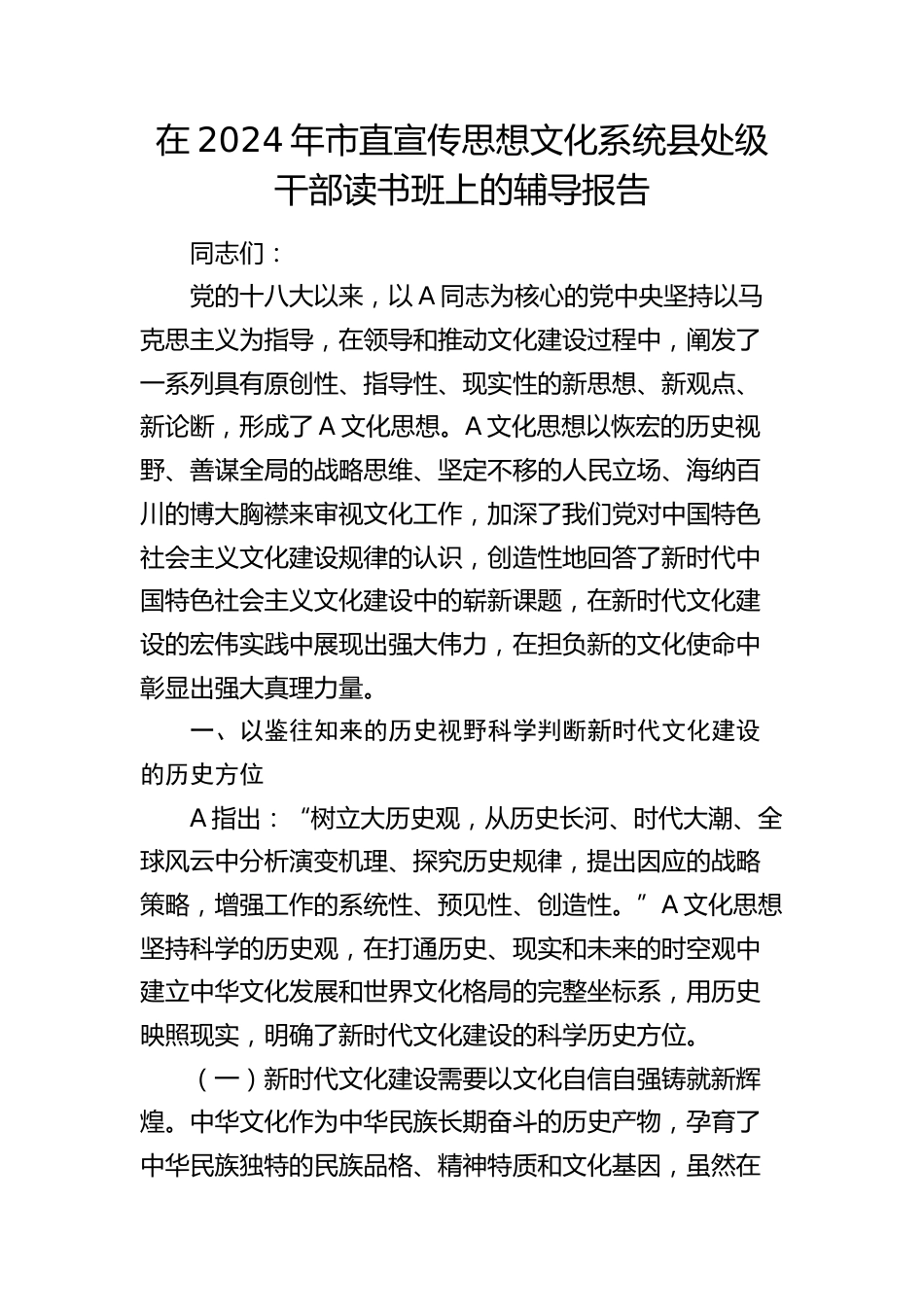 在 2024 年市直宣传思想文化系统县处级干部读书班上的辅导报告

同志们：

党的十八大以来，以 A 同志为核心的党中央坚持以马克思主义为指导，在领导和推动文化建设过程中，阐发了一系列具有原创性、指导性、现实性的新思想、新观点、新论断，形成了 A 文化思想。A 文化思想以恢宏的历史视野、善谋全局的战略思维、坚定不移的人民立场、海纳百川的博大胸襟来审视文化工作，加深了我们党对中国特色社会主义文化建设规律的认识，创造性地回答了新时代中国特色社会主义文化建设中的崭新课题，在新时代文化建设的宏伟实践中展现出强大伟力，在担负新的文化使命中彰显出强大真理力量。

一、以鉴往知来的历史视野科学判断新时代文化建设的历史方位

A 指出：“树立大历史观，从历史长河、时代大潮、全球风云中分析演变机理、探究历史规律，提出因应的战略策略，增强工作的系统性、预见性、创造性。”A 文化思想坚持科学的历史观，在打通历史、现实和未来的时空观中建立中华文化发展和世界文化格局的完整坐标系，用历史映照现实，明确了新时代文化建设的科学历史方位。

（一）新时代文化建设需要以文化自信自强铸就新辉煌。中华文化作为中华民族长期奋斗的历史产物，孕育了中华民族独特的民族品格、精神特质和文化基因，虽然在